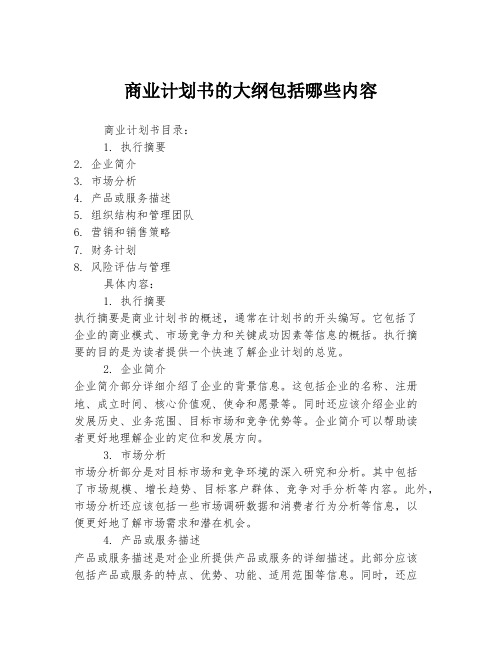 商业计划书的大纲包括哪些内容

商业计划书目录：

1. 执行摘要
2. 企业简介
3. 市场分析
4. 产品或服务描述
5. 组织结构和管理团队
6. 营销和销售策略
7. 财务计划
8. 风险评估与管理

具体内容：

1. 执行摘要

执行摘要是商业计划书的概述，通常在计划书的开头编写。它包括了企业的商业模式、市场竞争力和关键成功因素等信息的概括。执行摘要的目的是为读者提供一个快速了解企业计划的总览。

2. 企业简介

企业简介部分详细介绍了企业的背景信息。这包括企业的名称、注册地、成立时间、核心价值观、使命和愿景等。同时还应该介绍企业的发展历史、业务范围、目标市场和竞争优势等。企业简介可以帮助读者更好地理解企业的定位和发展方向。

3. 市场分析

市场分析部分是对目标市场和竞争环境的深入研究和分析。其中包括了市场规模、增长趋势、目标客户群体、竞争对手分析等内容。此外，市场分析还应该包括一些市场调研数据和消费者行为分析等信息，以便更好地了解市场需求和潜在机会。

4. 产品或服务描述

产品或服务描述是对企业所提供产品或服务的详细描述。此部分应该包括产品或服务的特点、优势、功能、适用范围等信息。同时，还应